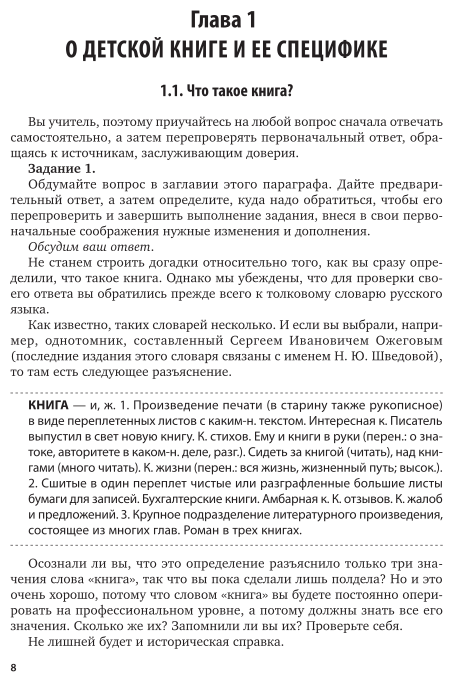 Глава 1
О ДЕТСКОЙ КНИГЕ И ЕЕ СПЕЦИФИКЕ

1.1. Что такое книга?

Вы учитель, поэтому приучайтесь на любой вопрос сначала отвечать самостоятельно, а затем перепроверять первоначальный ответ, обращаясь к источникам, заслуживающим доверия.

Задание 1.

Обдумайте вопрос в заглавии этого параграфа. Дайте предварительный ответ, а затем определите, куда надо обратиться, чтобы его перепроверить и завершить выполнение задания, внеся в свои первоначальные соображения нужные изменения и дополнения.

Обсудим ваш ответ.

Не станем строить догадки относительно того, как вы сразу определили, что такое книга. Однако мы убеждены, что для проверки своего ответа вы обратились прежде всего к толковому словарю русского языка.

Как известно, таких словарей несколько. И если вы выбрали, например, однотомник, составленный Сергеем Ивановичем Ожеговым (последние издания этого словаря связаны с именем Н. Ю. Шведовой), то там есть следующее разъяснение.

КНИГА — и, ж. 1. Произведение печати (в старину также рукописное) в виде переплетенных листов с каким-н. текстом. Интересная к. Писатель выпустил в свет новую книгу. К. стихов. Ему и книги в руки (перен.: о знатоке, авторитете в каком-н. деле, разг.). Сидеть за книгой (читать), над книгами (много читать). К. жизни (перен.: вся жизнь, жизненный путь; высок.). 2. Сшитые в один переплет чистые или разграфленные большие листы бумаги для записей. Бухгалтерские книги. Амбарная к. К. отзывов. К. жалоб и предложений. 3. Крупное подразделение литературного произведения, состоящее из многих глав. Роман в трех книгах.

Осознали ли вы, что это определение разъяснило только три значения слова «книга», так что вы пока сделали лишь полдела? Но и это очень хорошо, потому что словом «книга» вы будете постоянно оперировать на профессиональном уровне, а потому должны знать все его значения. Сколько же их? Запомнили ли вы их? Проверьте себя.

Не лишней будет и историческая справка.

8